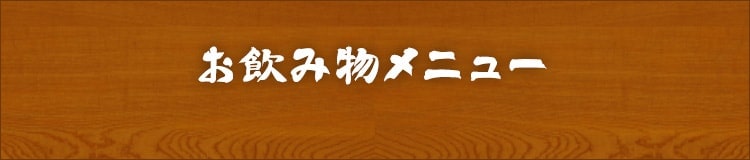 お飲み物メニュー